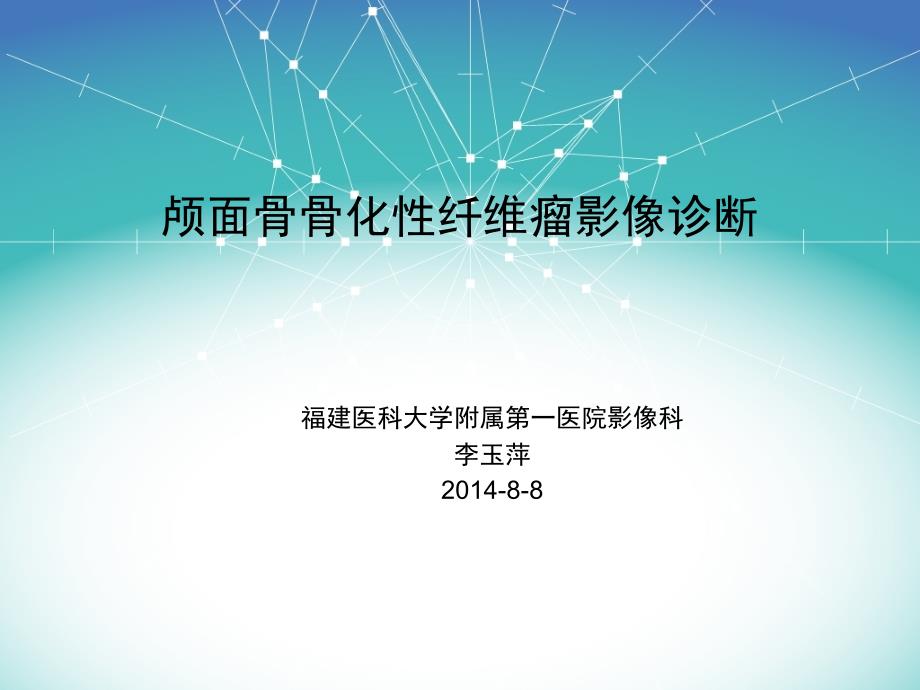 颅面骨骨化性纤维瘤影像诊断

福建医科大学附属第一医院影像科
李玉萍
2014-8-8